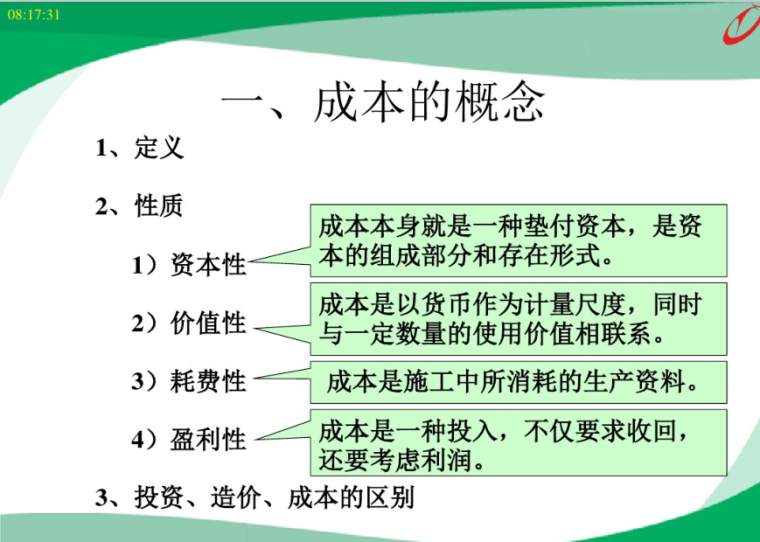 08:17:31

一、成本的概念

1、定义

2、性质

1）资本性

成本本身就是一种垫付资本，是资本的组成部分和存在形式。

2）价值性

成本是以货币作为计量尺度，同时与一定数量的使用价值相联系。

3）耗费性

成本是施工中所消耗的生产资料。

4）盈利性

成本是一种投入，不仅要求收回，还要考虑利润。

3、投资、造价、成本的区别